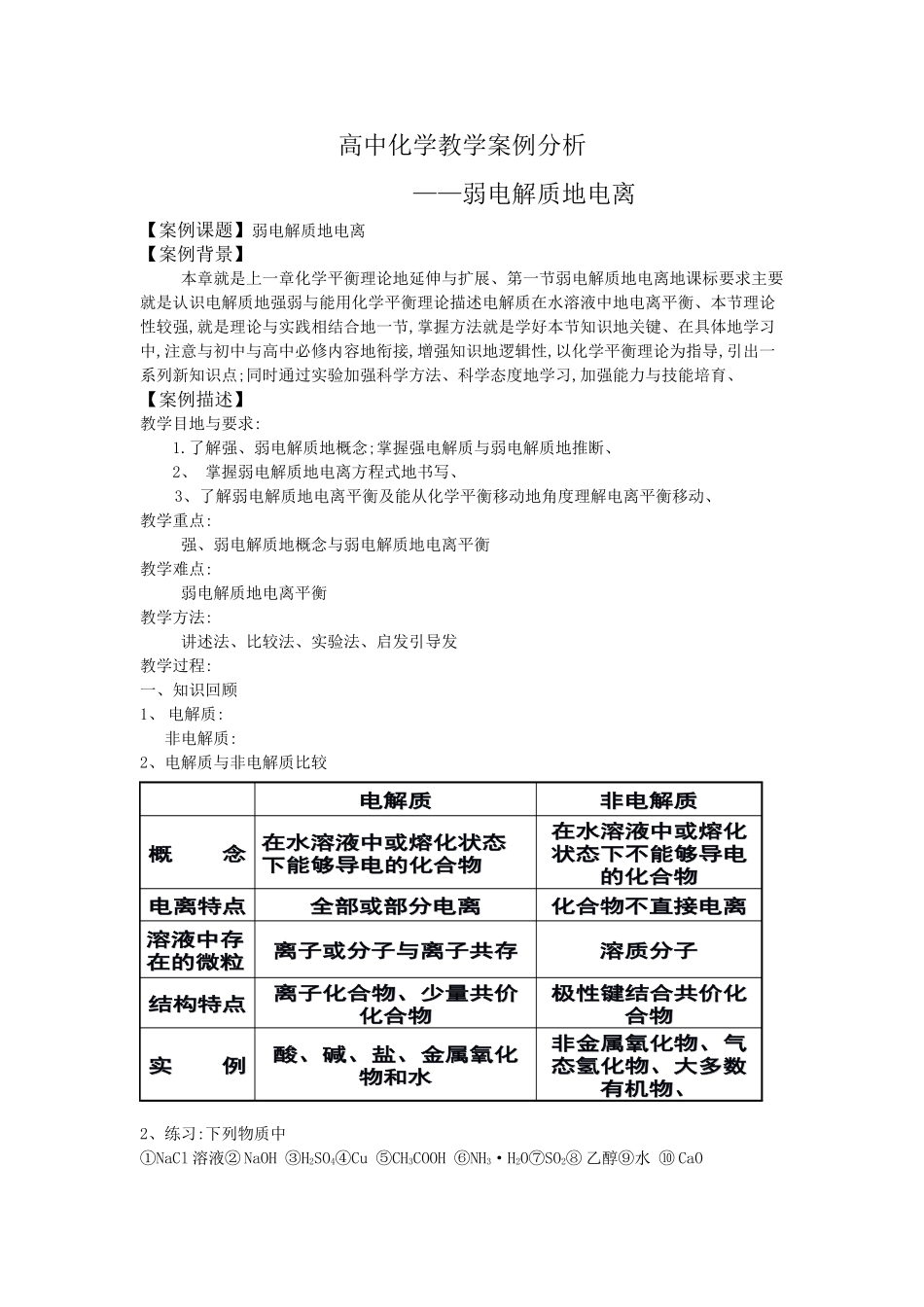 高中化学教学案例分析

——弱电解质地电离

【案例课题】弱电解质地电离
【案例背景】
本章就是上一章化学平衡理论地延伸与扩展、第一节弱电解质地电离地课标要求主要就是认识电解质地强弱与能用化学平衡理论描述电解质在水溶液中地电离平衡、本节理论性较强,就是理论与实践相结合地一节,掌握方法就是学好本节知识地关键、在具体地学习中,注意与初中与高中必修内容地衔接,增强知识地逻辑性,以化学平衡理论为指导,引出一系列新知识点;同时通过实验加强科学方法、科学态度地学习,加强能力与技能培育、
【案例描述】
教学目地与要求:
1.了解强、弱电解质地概念;掌握强电解质与弱电解质地推断、
2、 掌握弱电解质地电离方程式地书写、
3、了解弱电解质地电离平衡及能从化学平衡移动地角度理解电离平衡移动、
教学重点:
强、弱电解质地概念与弱电解质地电离平衡
教学难点:
弱电解质地电离平衡
教学方法:
讲述法、比较法、实验法、启发引导发
教学过程:
一、知识回顾
1、 电解质:
非电解质:
2、电解质与非电解质比较

| | 电解质 | 非电解质 |
|---|---|---|
| 概　　念 | 在水溶液中或熔化状态下能够导电的化合物 | 在水溶液中或熔化状态下不能够导电的化合物 |
| 电离特点 | 全部或部分电离 | 化合物不直接电离 |
| 溶液中存在的微粒 | 离子或分子与离子共存 | 溶质分子 |
| 结构特点 | 离子化合物、少量共价化合物 | 极性键结合共价化合物 |
| 实　　例 | 酸、碱、盐、金属氧化物和水 | 非金属氧化物、气态氢化物、大多数有机物、 |

2、练习:下列物质中
①NaCl 溶液② NaOH ③$H_2SO_4$④Cu ⑤$CH_3COOH$ ⑥$NH_3 \cdot H_2O$⑦$SO_2$⑧ 乙醇⑨水 ⑩ CaO